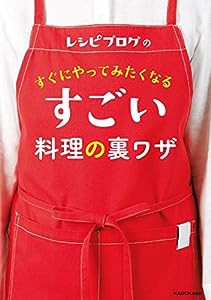 レシピブログの

すぐにやってみたくなる
すごい
料理の裏ワザ

KADOKAWA